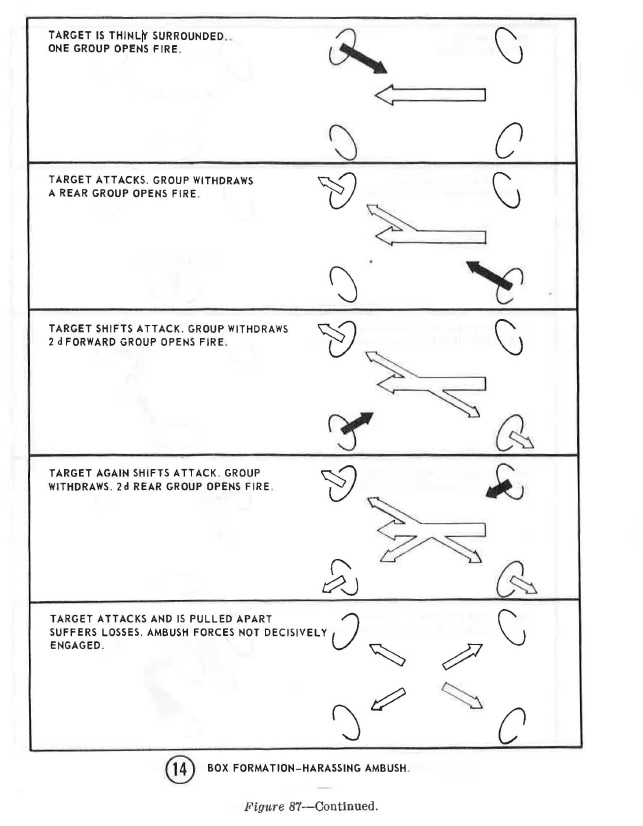 TARGET IS THINLY SURROUNDED. ONE GROUP OPENS FIRE.

TARGET ATTACKS. GROUP WITHDRAWS A REAR GROUP OPENS FIRE.

TARGET SHIFTS ATTACK. GROUP WITHDRAWS 2 d FORWARD GROUP OPENS FIRE.

TARGET AGAIN SHIFTS ATTACK. GROUP WITHDRAWS. 2d REAR GROUP OPENS FIRE.

TARGET ATTACKS AND IS PULLED APART SUFFERS LOSSES. AMBUSH FORCES NOT DECISIVELY ENGAGED.

14 BOX FORMATION–HARASSING AMBUSH.

Figure 87—Continued.